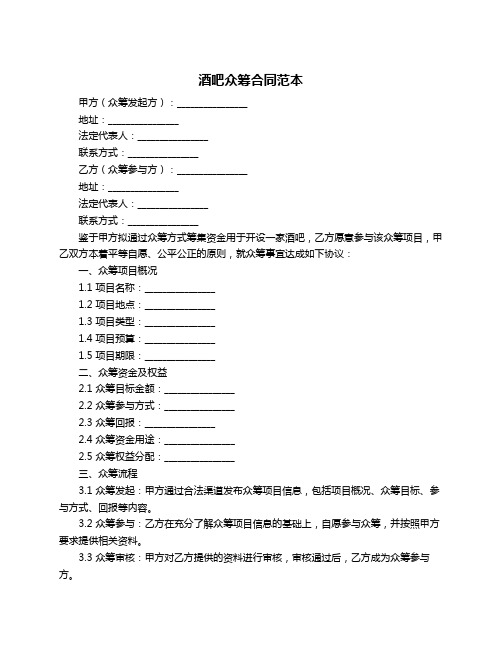 酒吧众筹合同范本

甲方（众筹发起方）：______________

地址：______________

法定代表人：______________

联系方式：______________

乙方（众筹参与方）：______________

地址：______________

法定代表人：______________

联系方式：______________

鉴于甲方拟通过众筹方式筹集资金用于开设一家酒吧，乙方愿意参与该众筹项目，甲乙双方本着平等自愿、公平公正的原则，就众筹事宜达成如下协议：

一、众筹项目概况

1.1 项目名称：______________

1.2 项目地点：______________

1.3 项目类型：______________

1.4 项目预算：______________

1.5 项目期限：______________

二、众筹资金及权益

2.1 众筹目标金额：______________

2.2 众筹参与方式：______________

2.3 众筹回报：______________

2.4 众筹资金用途：______________

2.5 众筹权益分配：______________

三、众筹流程

3.1 众筹发起：甲方通过合法渠道发布众筹项目信息，包括项目概况、众筹目标、参与方式、回报等内容。

3.2 众筹参与：乙方在充分了解众筹项目信息的基础上，自愿参与众筹，并按照甲方要求提供相关资料。

3.3 众筹审核：甲方对乙方提供的资料进行审核，审核通过后，乙方成为众筹参与方。